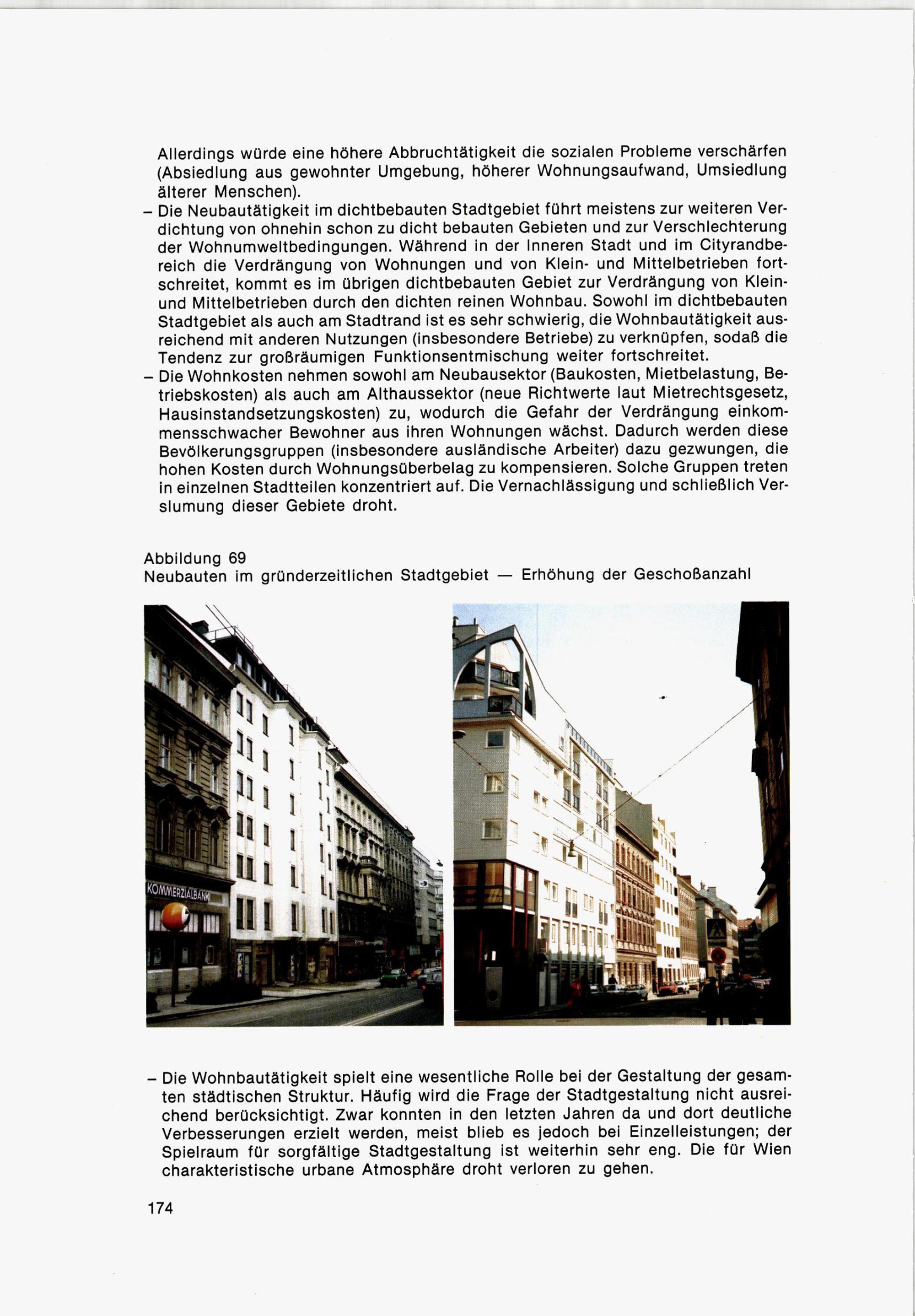 Allerdings würde eine höhere Abbruchtätigkeit die sozialen Probleme verschärfen (Absiedlung aus gewohnter Umgebung, höherer Wohnungsaufwand, Umsiedlung älterer Menschen).

– Die Neubautätigkeit im dichtbebauten Stadtgebiet führt meistens zur weiteren Verdichtung von ohnehin schon zu dicht bebauten Gebieten und zur Verschlechterung der Wohnumweltbedingungen. Während in der Inneren Stadt und im Cityrandbereich die Verdrängung von Wohnungen und von Klein- und Mittelbetrieben fortschreitet, kommt es im übrigen dichtbebauten Gebiet zur Verdrängung von Klein- und Mittelbetrieben durch den dichten reinen Wohnbau. Sowohl im dichtbebauten Stadtgebiet als auch am Stadtrand ist es sehr schwierig, die Wohnbautätigkeit ausreichend mit anderen Nutzungen (insbesondere Betriebe) zu verknüpfen, sodaß die Tendenz zur großräumigen Funktionsentmischung weiter fortschreitet.

– Die Wohnkosten nehmen sowohl am Neubausektor (Baukosten, Mietbelastung, Betriebskosten) als auch am Althaussektor (neue Richtwerte laut Mietrechtsgesetz, Hausinstandsetzungskosten) zu, wodurch die Gefahr der Verdrängung einkommensschwacher Bewohner aus ihren Wohnungen wächst. Dadurch werden diese Bevölkerungsgruppen (insbesondere ausländische Arbeiter) dazu gezwungen, die hohen Kosten durch Wohnungsüberbelag zu kompensieren. Solche Gruppen treten in einzelnen Stadtteilen konzentriert auf. Die Vernachlässigung und schließlich Verslumung dieser Gebiete droht.

Abbildung 69
Neubauten im gründerzeitlichen Stadtgebiet — Erhöhung der Geschoßanzahl

KOMMERZIALBANK

– Die Wohnbautätigkeit spielt eine wesentliche Rolle bei der Gestaltung der gesamten städtischen Struktur. Häufig wird die Frage der Stadtgestaltung nicht ausreichend berücksichtigt. Zwar konnten in den letzten Jahren da und dort deutliche Verbesserungen erzielt werden, meist blieb es jedoch bei Einzelleistungen; der Spielraum für sorgfältige Stadtgestaltung ist weiterhin sehr eng. Die für Wien charakteristische urbane Atmosphäre droht verloren zu gehen.

174